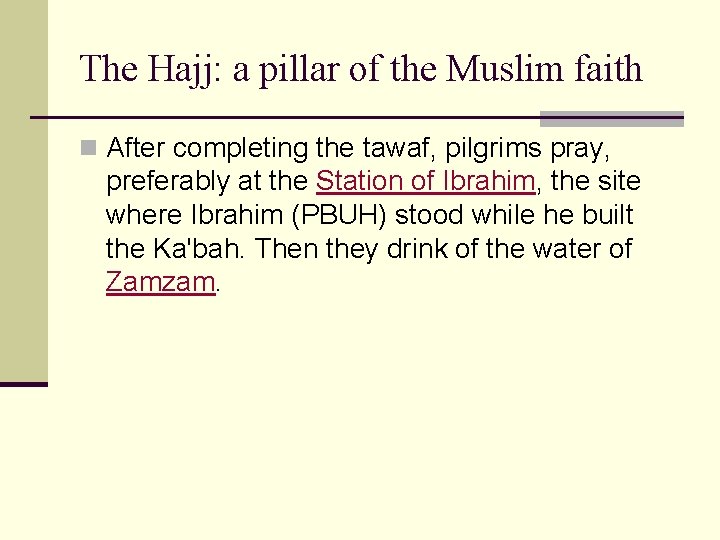 The Hajj: a pillar of the Muslim faith

After completing the tawaf, pilgrims pray, preferably at the Station of Ibrahim, the site where Ibrahim (PBUH) stood while he built the Ka'bah. Then they drink of the water of Zamzam.